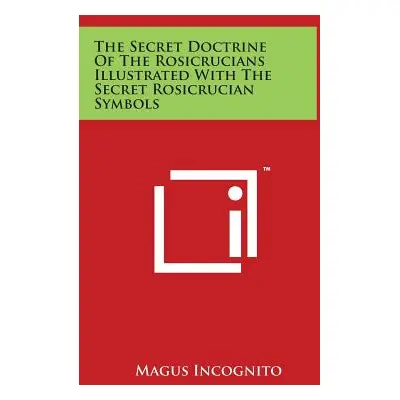 The Secret Doctrine Of The Rosicrucians Illustrated With The Secret Rosicrucian Symbols

™

Magus Incognito